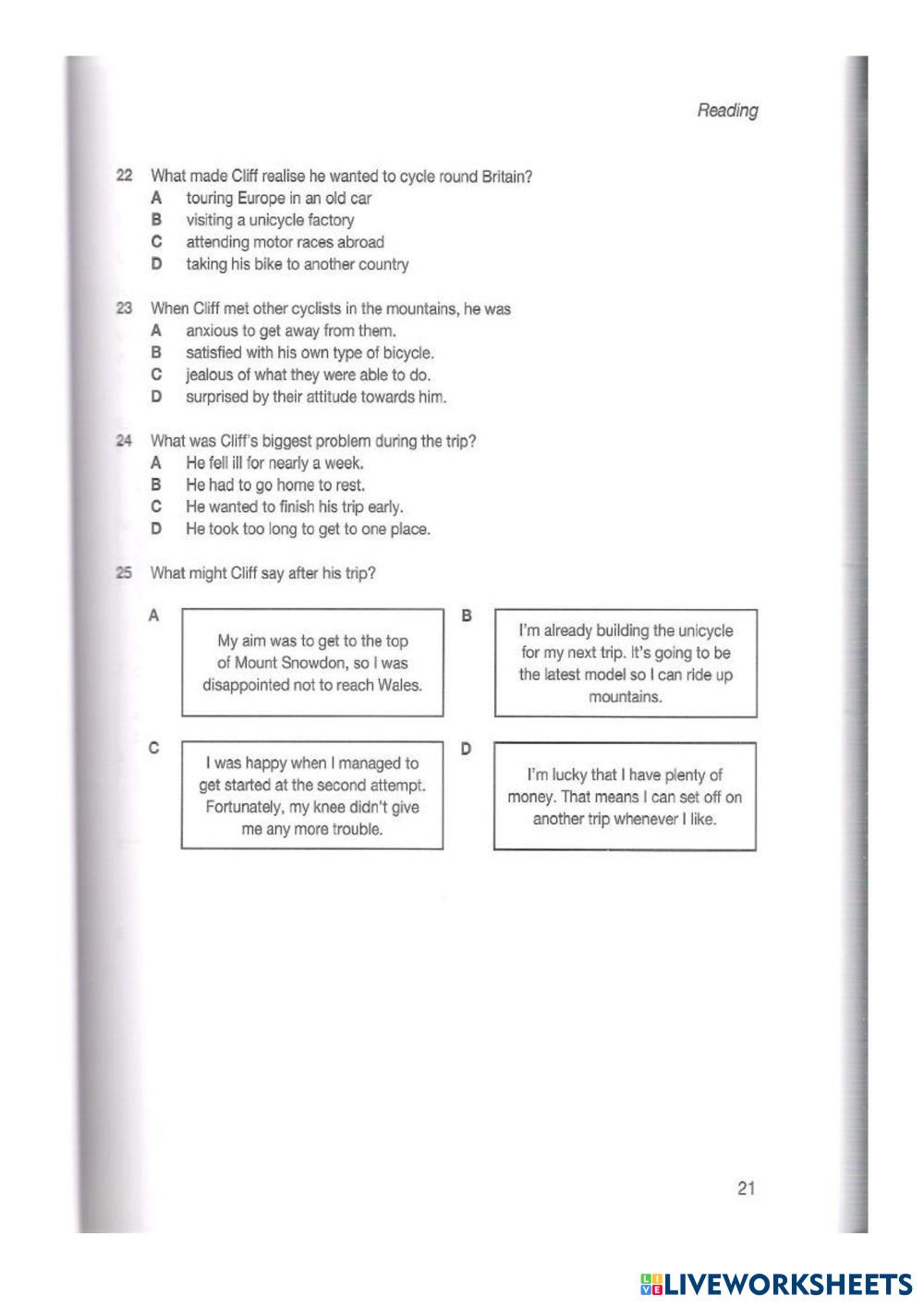 Reading

22 What made Cliff realise he wanted to cycle round Britain?
A touring Europe in an old car
B visiting a unicycle factory
C attending motor races abroad
D taking his bike to another country

23 When Cliff met other cyclists in the mountains, he was
A anxious to get away from them.
B satisfied with his own type of bicycle.
C jealous of what they were able to do.
D surprised by their attitude towards him.

24 What was Cliff's biggest problem during the trip?
A He fell ill for nearly a week.
B He had to go home to rest.
C He wanted to finish his trip early.
D He took too long to get to one place.

25 What might Cliff say after his trip?

A
My aim was to get to the top of Mount Snowdon, so I was disappointed not to reach Wales.

B
I'm already building the unicycle for my next trip. It's going to be the latest model so I can ride up mountains.

C
I was happy when I managed to get started at the second attempt. Fortunately, my knee didn't give me any more trouble.

D
I'm lucky that I have plenty of money. That means I can set off on another trip whenever I like.

21

LIVEWORKSHEETS